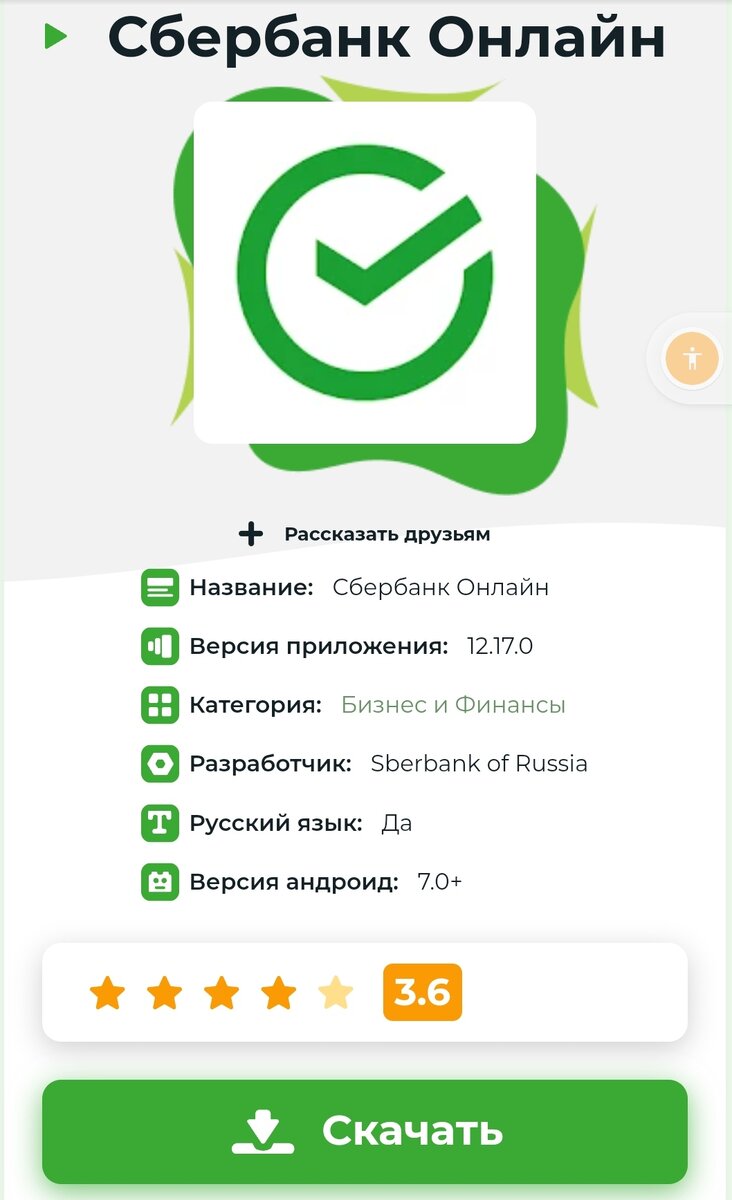 Сбербанк Онлайн

Рассказать друзьям

Название: Сбербанк Онлайн

Версия приложения: 12.17.0

Категория: Бизнес и Финансы

Разработчик: Sberbank of Russia

Русский язык: Да

Версия андроид: 7.0+

3.6

Скачать